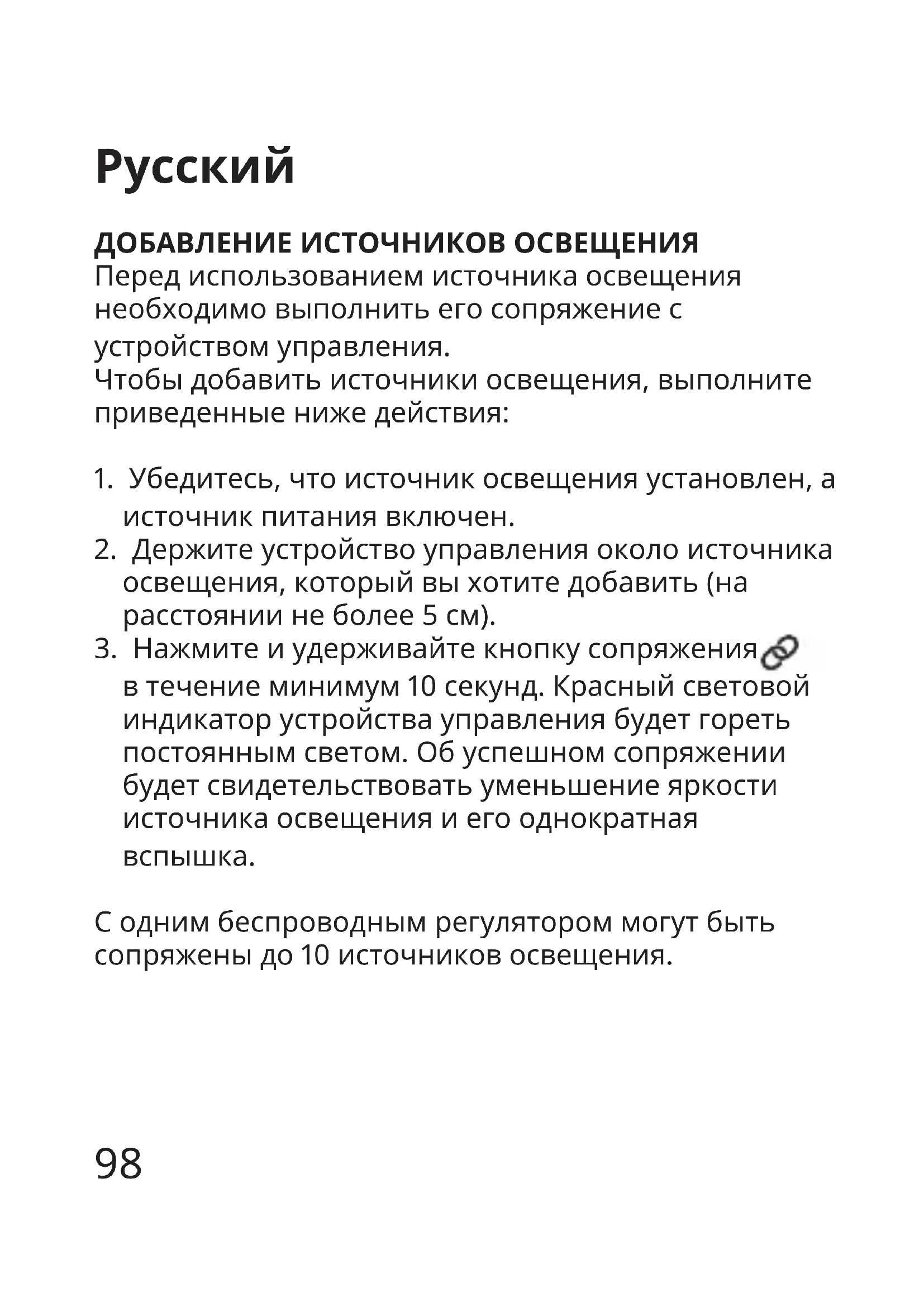 Русский

ДОБАВЛЕНИЕ ИСТОЧНИКОВ ОСВЕЩЕНИЯ
Перед использованием источника освещения необходимо выполнить его сопряжение с устройством управления.
Чтобы добавить источники освещения, выполните приведенные ниже действия:

1. Убедитесь, что источник освещения установлен, а источник питания включен.
2. Держите устройство управления около источника освещения, который вы хотите добавить (на расстоянии не более 5 см).
3. Нажмите и удерживайте кнопку сопряжения в течение минимум 10 секунд. Красный световой индикатор устройства управления будет гореть постоянным светом. Об успешном сопряжении будет свидетельствовать уменьшение яркости источника освещения и его однократная вспышка.

С одним беспроводным регулятором могут быть сопряжены до 10 источников освещения.

98